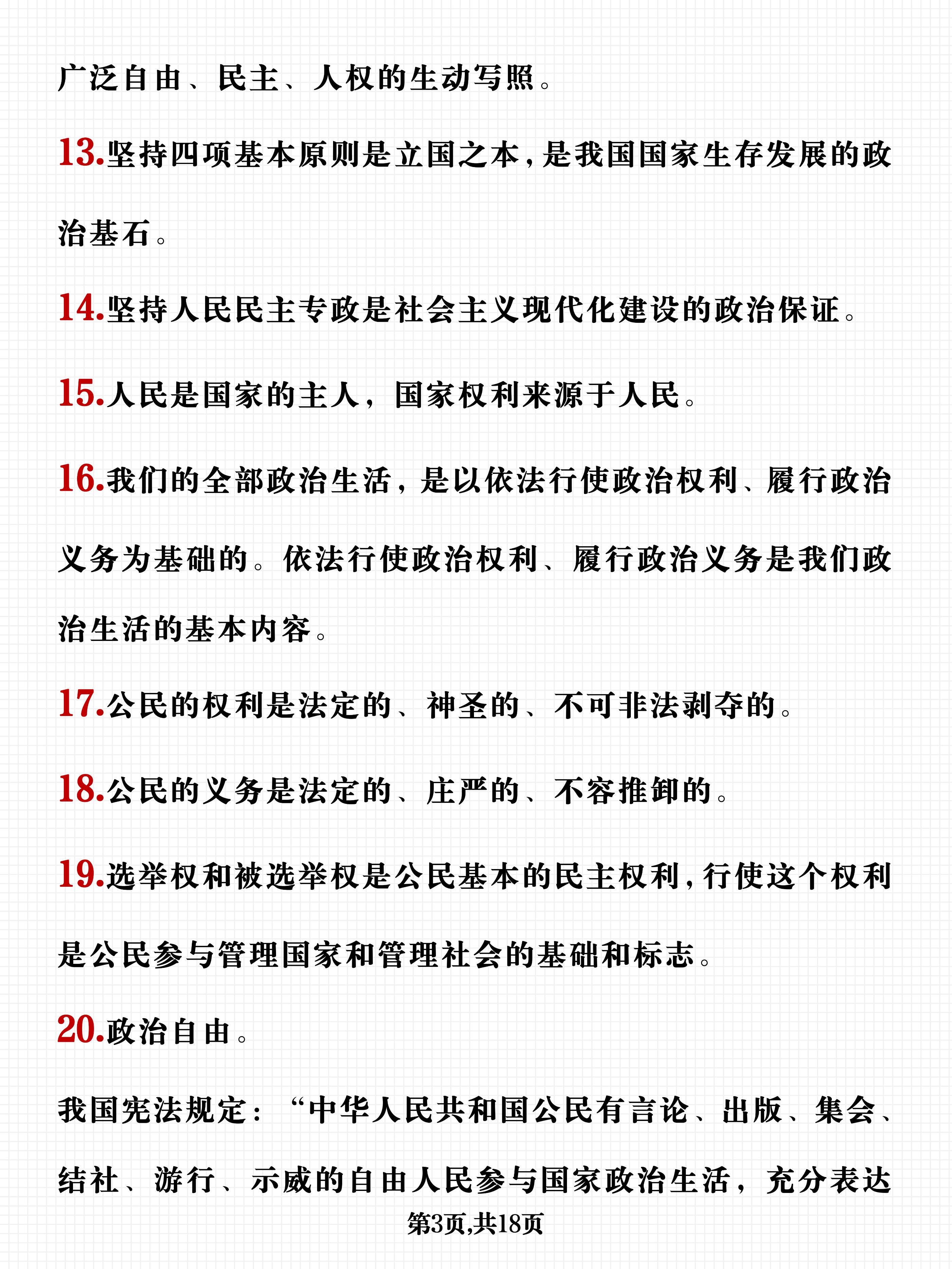 广泛自由、民主、人权的生动写照。

13.坚持四项基本原则是立国之本，是我国国家生存发展的政治基石。

14.坚持人民民主专政是社会主义现代化建设的政治保证。

15.人民是国家的主人，国家权利来源于人民。

16.我们的全部政治生活，是以依法行使政治权利、履行政治义务为基础的。依法行使政治权利、履行政治义务是我们政治生活的基本内容。

17.公民的权利是法定的、神圣的、不可非法剥夺的。

18.公民的义务是法定的、庄严的、不容推卸的。

19.选举权和被选举权是公民基本的民主权利，行使这个权利是公民参与管理国家和管理社会的基础和标志。

20.政治自由。

我国宪法规定：“中华人民共和国公民有言论、出版、集会、结社、游行、示威的自由人民参与国家政治生活，充分表达

第3页,共18页